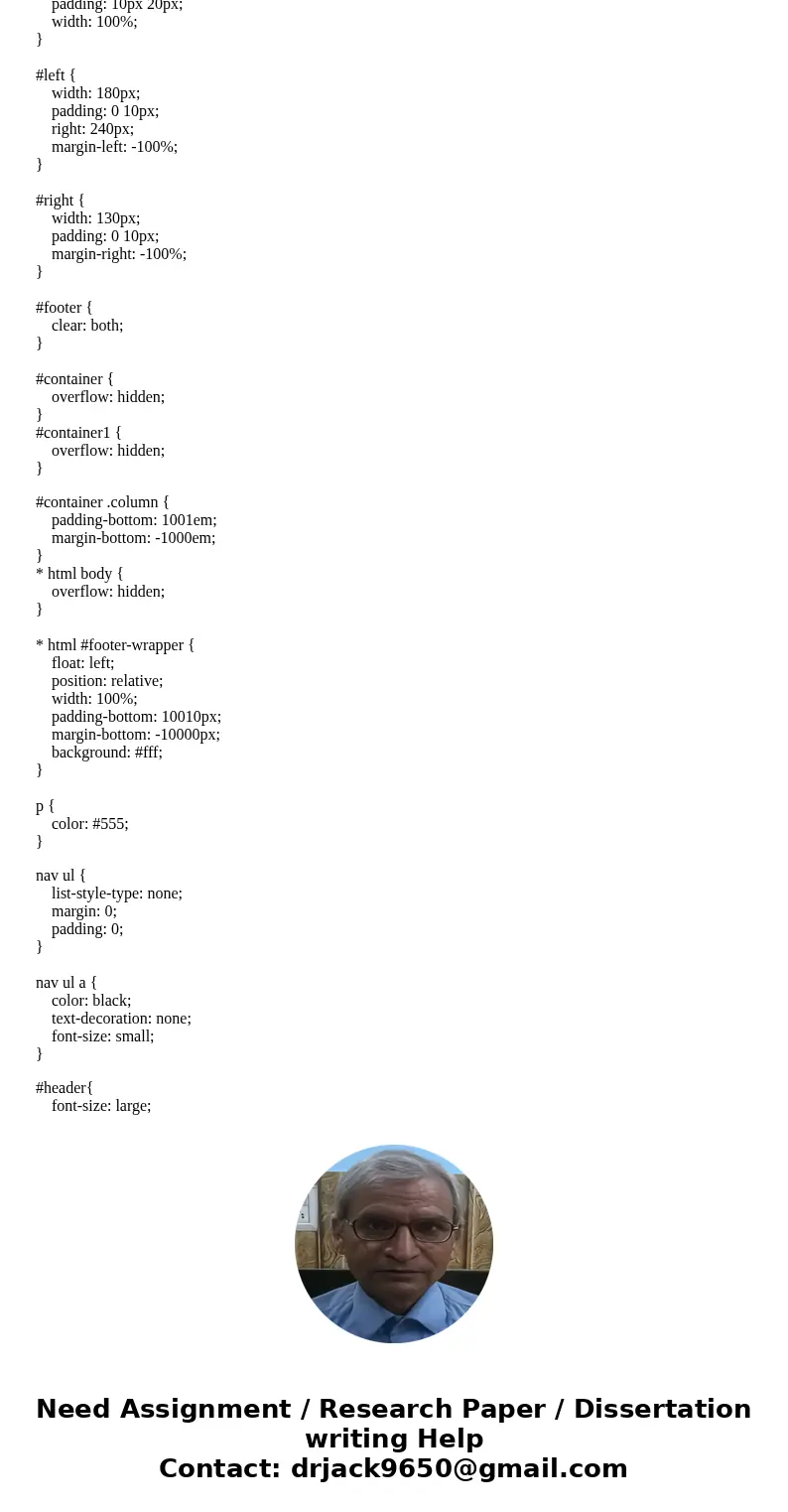 padding: 10px 20px;
width: 100%;
}

#left {
width: 180px;
padding: 0 10px;
right: 240px;
margin-left: -100%;
}

#right {
width: 130px;
padding: 0 10px;
margin-right: -100%;
}

#footer {
clear: both;
}

#container {
overflow: hidden;
}
#container1 {
overflow: hidden;
}

#container .column {
padding-bottom: 1001em;
margin-bottom: -1000em;
}
* html body {
overflow: hidden;
}

* html #footer-wrapper {
float: left;
position: relative;
width: 100%;
padding-bottom: 10010px;
margin-bottom: -10000px;
background: #fff;
}

p {
color: #555;
}

nav ul {
list-style-type: none;
margin: 0;
padding: 0;
}

nav ul a {
color: black;
text-decoration: none;
font-size: small;
}

#header{
font-size: large;

Need Assignment / Research Paper / Dissertation writing Help
Contact: drjack9650@gmail.com